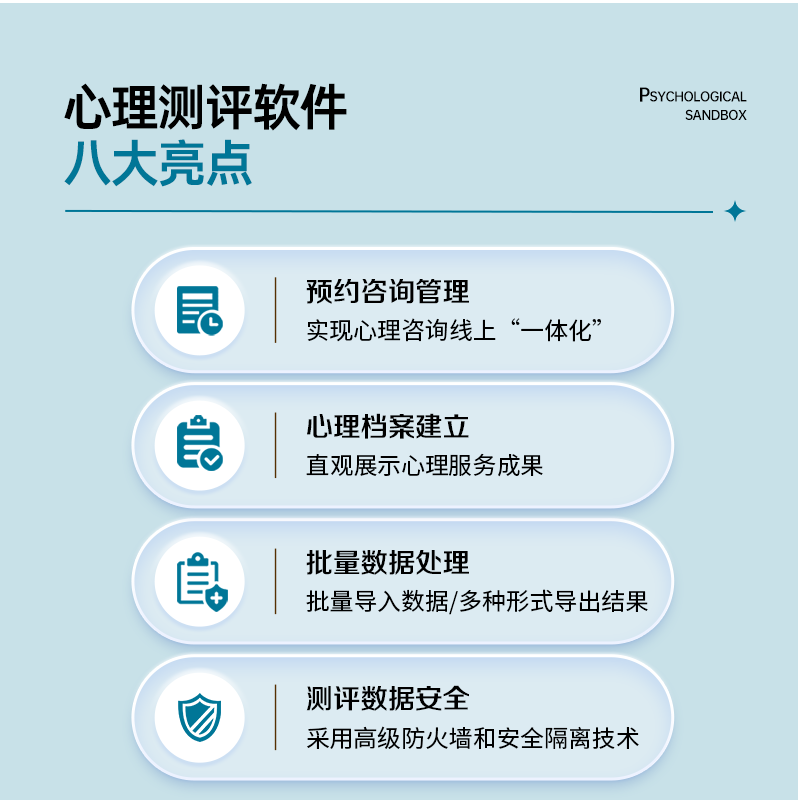 心理测评软件
八大亮点

PSYCHOLOGICAL
SANDBOX

预约咨询管理
实现心理咨询线上“一体化”

心理档案建立
直观展示心理服务成果

批量数据处理
批量导入数据/多种形式导出结果

测评数据安全
采用高级防火墙和安全隔离技术